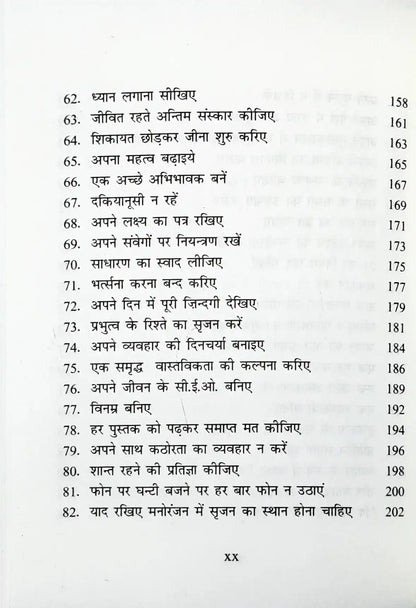 62. ध्यान लगाना सीखिए 158
63. जीवित रहते अन्तिम संस्कार कीजिए 161
64. शिकायत छोड़कर जीना शुरु करिए 163
65. अपना महत्व बढ़ाइये 165
66. एक अच्छे अभिभावक बनें 167
67. दकियानूसी न रहें 169
68. अपने लक्ष्य का पत्र रखिए 171
69. अपने संवेगों पर नियन्त्रण रखें 173
70. साधारण का स्वाद लीजिए 175
71. भर्त्सना करना बन्द करिए 177
72. अपने दिन में पूरी ज़िन्दगी देखिए 179
73. प्रभुत्व के रिश्ते का सृजन करें 181
74. अपने व्यवहार की दिनचर्या बनाइए 184
75. एक समृद्ध वास्तविकता की कल्पना करिए 186
76. अपने जीवन के सी.ई.ओ. बनिए 189
77. विनम्र बनिए 192
78. हर पुस्तक को पढ़कर समाप्त मत कीजिए 194
79. अपने साथ कठोरता का व्यवहार न करें 196
80. शान्त रहने की प्रतिज्ञा कीजिए 198
81. फोन पर घन्टी बजने पर हर बार फोन न उठाएं 200
82. याद रखिए मनोरंजन में सृजन का स्थान होना चाहिए 202

xx